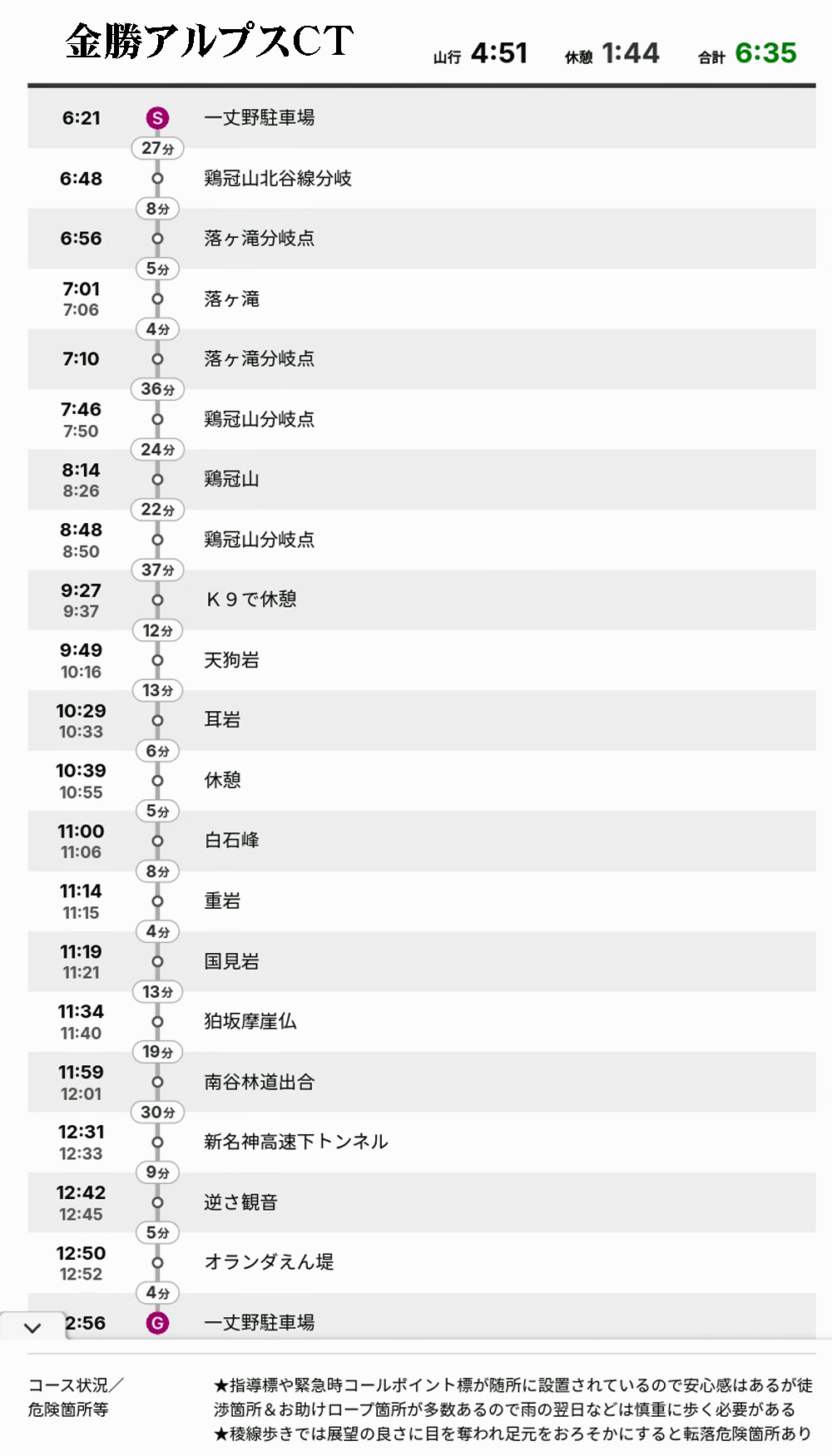 金勝アルプスCT

山行 4:51 休憩 1:44 合計 6:35

6:21 S 一丈野駐車場
27分
6:48 鶏冠山北谷線分岐
8分
6:56 落ヶ滝分岐点
5分
7:01
7:06 落ヶ滝
4分
7:10 落ヶ滝分岐点
36分
7:46
7:50 鶏冠山分岐点
24分
8:14
8:26 鶏冠山
22分
8:48
8:50 鶏冠山分岐点
37分
9:27
9:37 K９で休憩
12分
9:49
10:16 天狗岩
13分
10:29
10:33 耳岩
6分
10:39
10:55 休憩
5分
11:00
11:06 白石峰
8分
11:14
11:15 重岩
4分
11:19
11:21 国見岩
13分
11:34
11:40 狛坂摩崖仏
19分
11:59
12:01 南谷林道出合
30分
12:31
12:33 新名神高速下トンネル
9分
12:42
12:45 逆さ観音
5分
12:50
12:52 オランダえん堤
4分
2:56 G 一丈野駐車場

コース状況／危険箇所等

★指導標や緊急時コールポイント標が随所に設置されているので安心感はあるが徒渉箇所＆お助けロープ箇所が多数あるので雨の翌日などは慎重に歩く必要がある
★稜線歩きでは展望の良さに目を奪われ足元をおろそかにすると転落危険箇所あり